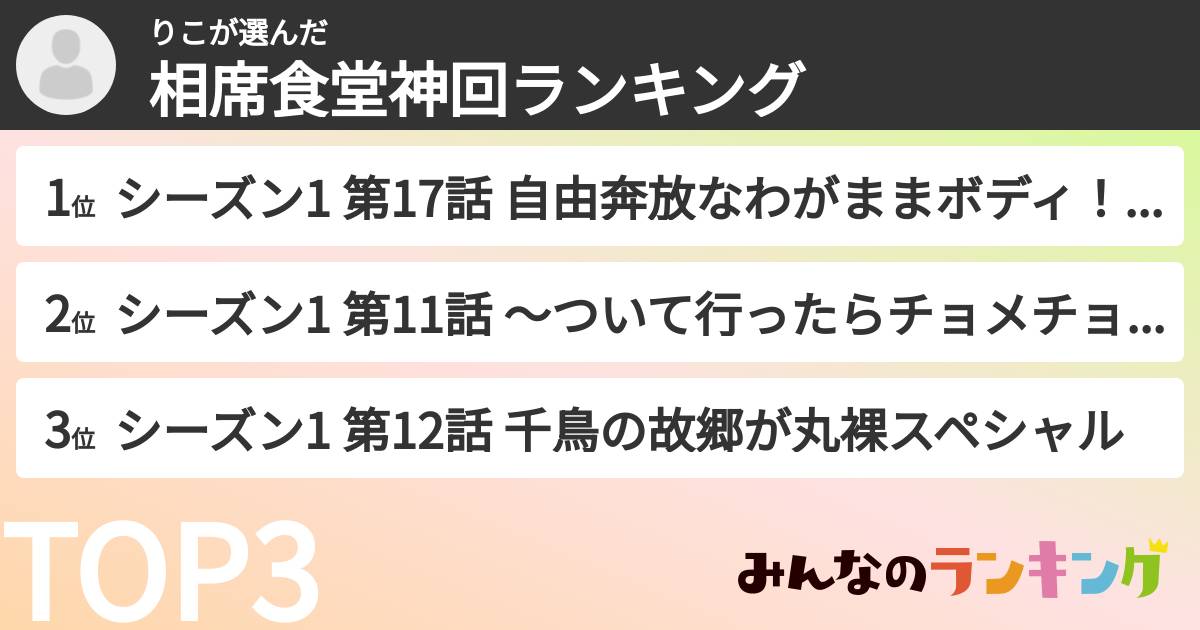 りこが選んだ
相席食堂神回ランキング

1位 シーズン1 第17話 自由奔放なわがままボディ！...

2位 シーズン1 第11話 〜ついて行ったらチョメチョ...

3位 シーズン1 第12話 千鳥の故郷が丸裸スペシャル

TOP3

みんなのランキング